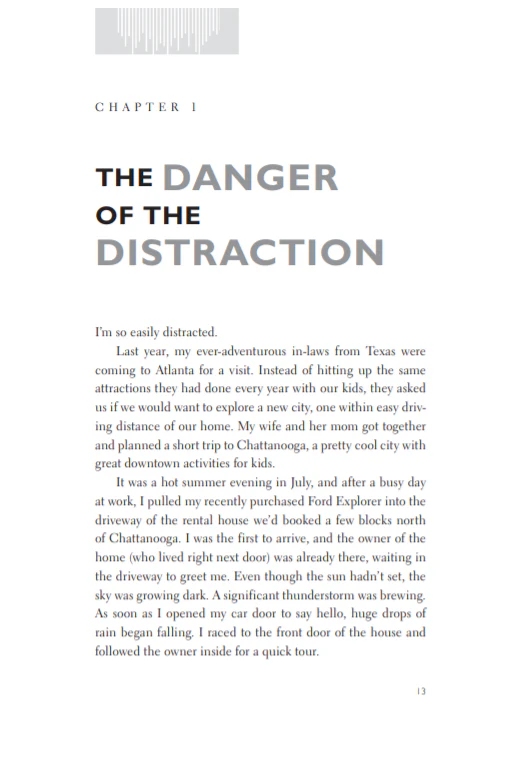 CHAPTER 1

THE DANGER
OF THE
DISTRACTION

I'm so easily distracted.

Last year, my ever-adventurous in-laws from Texas were coming to Atlanta for a visit. Instead of hitting up the same attractions they had done every year with our kids, they asked us if we would want to explore a new city, one within easy driving distance of our home. My wife and her mom got together and planned a short trip to Chattanooga, a pretty cool city with great downtown activities for kids.

It was a hot summer evening in July, and after a busy day at work, I pulled my recently purchased Ford Explorer into the driveway of the rental house we'd booked a few blocks north of Chattanooga. I was the first to arrive, and the owner of the home (who lived right next door) was already there, waiting in the driveway to greet me. Even though the sun hadn't set, the sky was growing dark. A significant thunderstorm was brewing. As soon as I opened my car door to say hello, huge drops of rain began falling. I raced to the front door of the house and followed the owner inside for a quick tour.

13